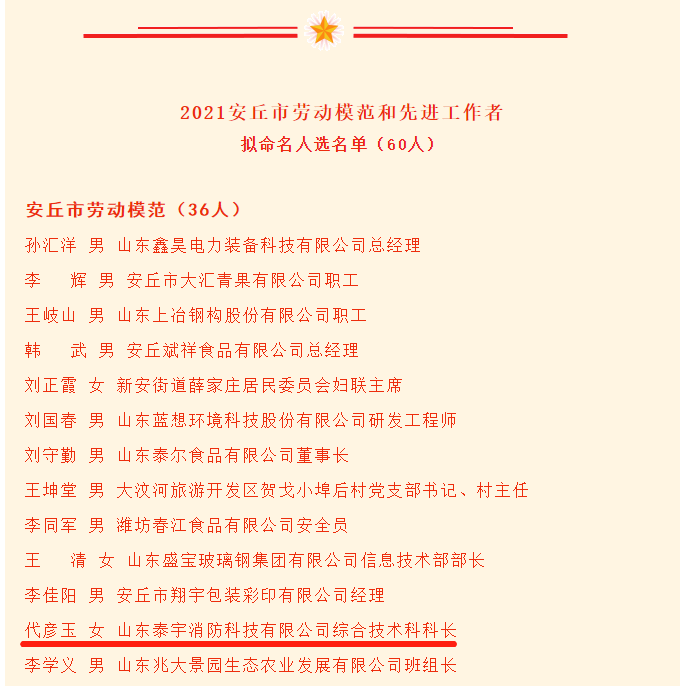 2021安丘市劳动模范和先进工作者
拟命名人选名单（60人）

安丘市劳动模范（36人）

孙汇洋 男 山东鑫昊电力装备科技有限公司总经理

李 辉 男 安丘市大汇青果有限公司职工

王岐山 男 山东上冶钢构股份有限公司职工

韩 武 男 安丘斌祥食品有限公司总经理

刘正霞 女 新安街道薛家庄居民委员会妇联主席

刘国春 男 山东蓝想环境科技股份有限公司研发工程师

刘守勤 男 山东泰尔食品有限公司董事长

王坤堂 男 大汶河旅游开发区贺戈小埠后村党支部书记、村主任

李同军 男 潍坊春江食品有限公司安全员

王 清 女 山东盛宝玻璃钢集团有限公司信息技术部部长

李佳阳 男 安丘市翔宇包装彩印有限公司经理

代彦玉 女 山东泰宇消防科技有限公司综合技术科科长

李学义 男 山东兆大景园生态农业发展有限公司班组长